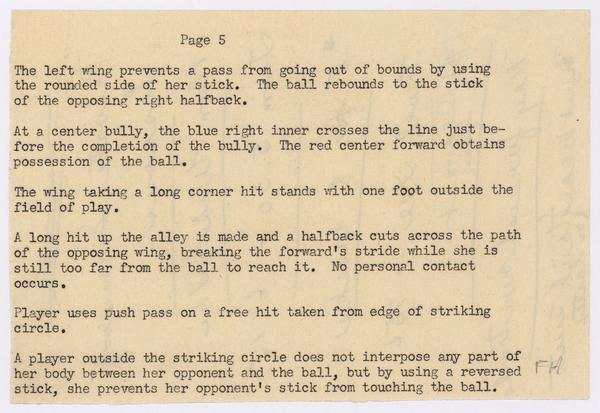 Page 5

The left wing prevents a pass from going out of bounds by using the rounded side of her stick. The ball rebounds to the stick of the opposing right halfback.

At a center bully, the blue right inner crosses the line just before the completion of the bully. The red center forward obtains possession of the ball.

The wing taking a long corner hit stands with one foot outside the field of play.

A long hit up the alley is made and a halfback cuts across the path of the opposing wing, breaking the forward's stride while she is still too far from the ball to reach it. No personal contact occurs.

Player uses push pass on a free hit taken from edge of striking circle.

A player outside the striking circle does not interpose any part of her body between her opponent and the ball, but by using a reversed stick, she prevents her opponent's stick from touching the ball.

FH